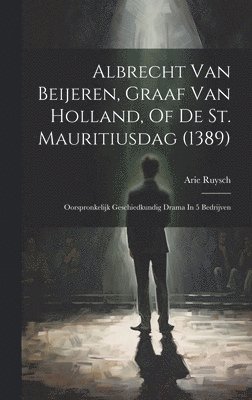 Albrecht Van Beijeren, Graaf Van Holland, Of De St. Mauritiusdag (1389)

Arie Ruysch

Oorspronkelijk Geschiedkundig Drama In 5 Bedrijven